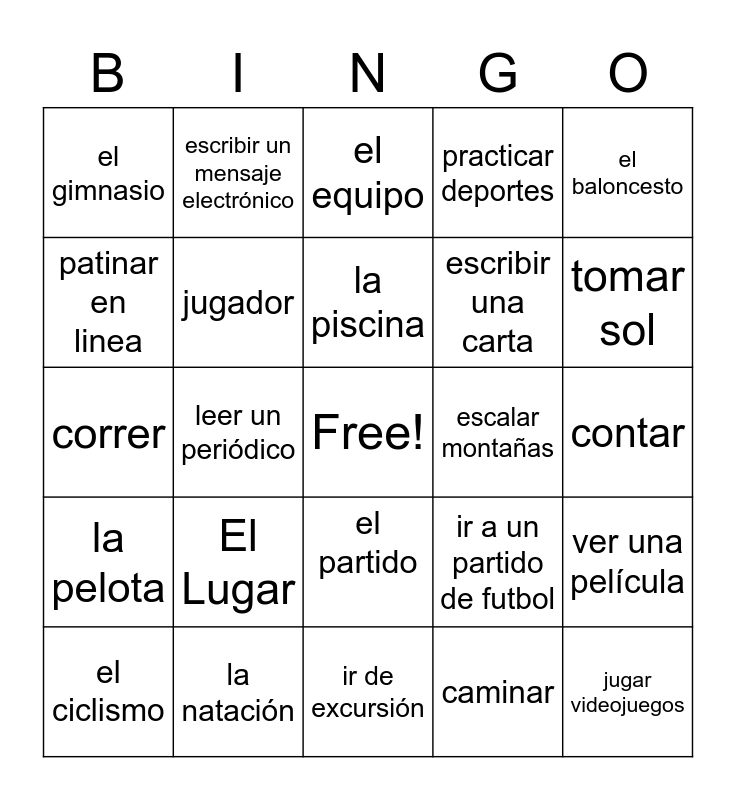 | B | I | N | G | O |
|---|---|---|---|---|
| el gimnasio | escribir un mensaje electrónico | el equipo | practicar deportes | el baloncesto |
| patinar en linea | jugador | la piscina | escribir una carta | tomar sol |
| correr | leer un periódico | Free! | escalar montañas | contar |
| la pelota | El Lugar | el partido | ir a un partido de futbol | ver una película |
| el ciclismo | la natación | ir de excursión | caminar | jugar videojuegos |